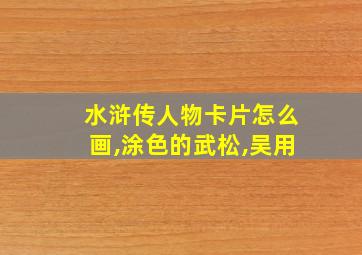 水浒传人物卡片怎么画,涂色的武松,吴用